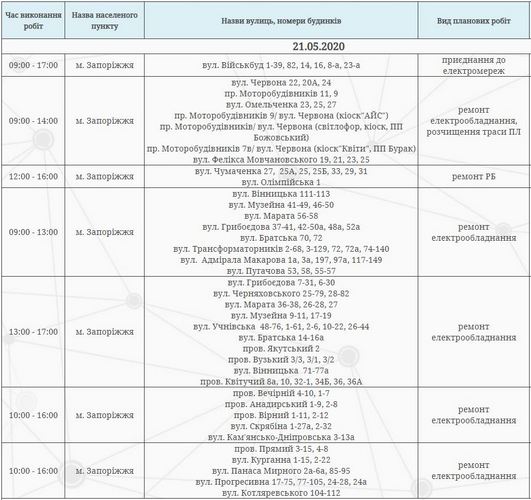 | Час виконання робіт | Назва населеного пункту | Назви вулиць, номери будинків | Вид планових робіт |
|---|---|---|---|
| 21.05.2020 | | | |
| 09:00 - 17:00 | м. Запоріжжя | вул. Військбуд 1-39, 82, 14, 16, 8-а, 23-а | приєднання до електромереж |
| 09:00 - 14:00 | м. Запоріжжя | вул. Червона 22, 20А, 24 пр. Моторобудівників 11, 9 вул. Омельченка 23, 25, 27 пр. Моторобудівників 9/ вул. Червона (кіоск"АЙС") пр. Моторобудівників/ вул. Червона (світлофор, кіоск, ПП Божовський) пр. Моторобудівників 7в/ вул. Червона (кіоск"Квіти", ПП Бурак) вул. Фелікса Мовчановського 19, 21, 23, 25 | ремонт електрообладнання, розчищення траси ПЛ |
| 12:00 - 16:00 | м. Запоріжжя | вул. Чумаченка 27, 25А, 25, 25Б, 33, 29, 31 вул. Олімпійська 1 | ремонт РБ |
| 09:00 - 13:00 | м. Запоріжжя | вул. Вінницька 111-113 вул. Музейна 41-49, 46-50 вул. Марата 56-58 вул. Грибоєдова 37-41, 42-50а, 48а, 52а вул. Братська 70, 72 вул. Трансформаторників 2-68, 3-129, 72, 72а, 74-140 вул. Адмірала Макарова 1а, 3а, 197, 97а, 117-149 вул. Пугачова 53, 58, 55-57 | ремонт електрообладнання |
| 13:00 - 17:00 | м. Запоріжжя | вул. Грибоєдова 7-31, 6-30 вул. Черняховського 25-79, 28-82 вул. Марата 36-38, 26-28, 27 вул. Музейна 9-11, 17-19 вул. Учнівська 48-76, 1-61, 2-6, 10-22, 26-44 вул. Братська 14-16а пров. Якутський 2 пров. Вузький 3/3, 3/1, 3/2 вул. Вінницька 71-77а пров. Квітучий 8а, 10, 32-1, 34Б, 36, 36А | ремонт електрообладнання |
| 10:00 - 16:00 | м. Запоріжжя | пров. Вечірній 4-10, 1-7 пров. Анадирський 1-9, 2-8 пров. Вірний 1-11, 2-12 вул. Скрябіна 1-27а, 2-32 вул. Кам'янсько-Дніпровська 3-13а | ремонт електрообладнання |
| 10:00 - 16:00 | м. Запоріжжя | пров. Прямий 3-15, 4-8 вул. Курганна 1-15, 2-22 вул. Панаса Мирного 2а-6а, 85-95 вул. Прогресивна 17-75, 77-105, 24-28, 24а вул. Котляревського 104-112 | ремонт електрообладнання |